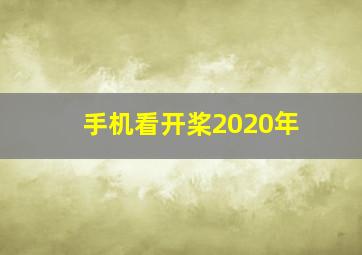 手机看开桨2020年